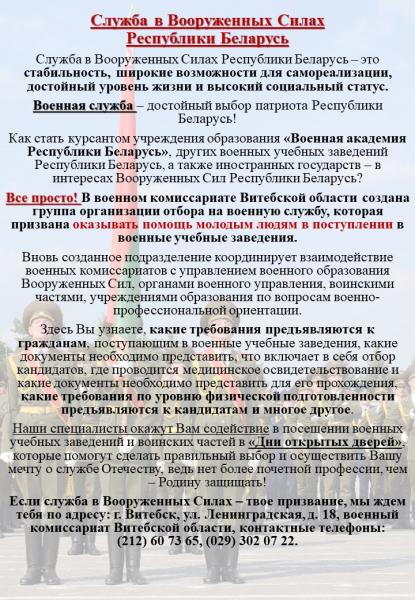 Служба в Вооруженных Силах Республики Беларусь

Служба в Вооруженных Силах Республики Беларусь – это стабильность, широкие возможности для самореализации, достойный уровень жизни и высокий социальный статус.

Военная служба – достойный выбор патриота Республики Беларусь!

Как стать курсантом учреждения образования «Военная академия Республики Беларусь», других военных учебных заведений Республики Беларусь, а также иностранных государств – в интересах Вооруженных Сил Республики Беларусь?

Все просто! В военном комиссариате Витебской области создана группа организации отбора на военную службу, которая призвана оказывать помощь молодым людям в поступлении в военные учебные заведения.

Вновь созданное подразделение координирует взаимодействие военных комиссариатов с управлением военного образования Вооруженных Сил, органами военного управления, воинскими частями, учреждениями образования по вопросам военно-профессиональной ориентации.

Здесь Вы узнаете, какие требования предъявляются к гражданам, поступающим в военные учебные заведения, какие документы необходимо представить, что включает в себя отбор кандидатов, где проводится медицинское освидетельствование и какие документы необходимо представить для его прохождения, какие требования по уровню физической подготовленности предъявляются к кандидатам и многое другое.

Наши специалисты окажут Вам содействие в посещении военных учебных заведений и воинских частей в «Дни открытых дверей», которые помогут сделать правильный выбор и осуществить Вашу мечту о службе Отечеству, ведь нет более почетной профессии, чем – Родину защищать!

Если служба в Вооруженных Силах – твое призвание, мы ждем тебя по адресу: г. Витебск, ул. Ленинградская, д. 18, военный комиссариат Витебской области, контактные телефоны: (212) 60 73 65, (029) 302 07 22.